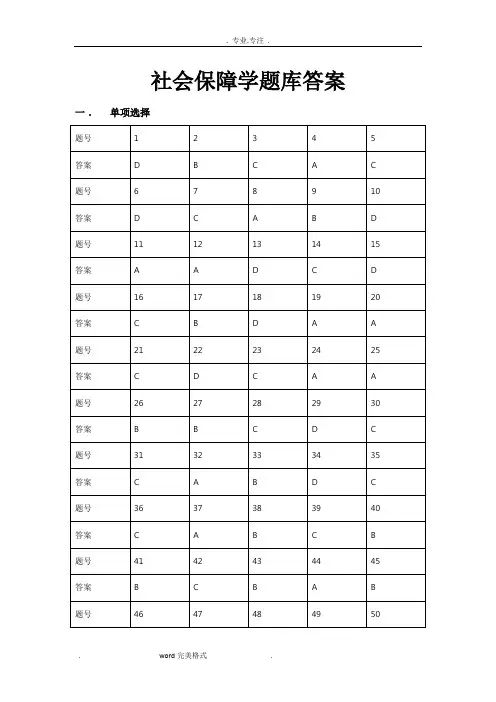 . 专业.专注 .

社会保障学题库答案

一． 单项选择

| 题号 | 1 | 2 | 3 | 4 | 5 |
|---|---|---|---|---|---|
| 答案 | D | B | C | A | C |
| 题号 | 6 | 7 | 8 | 9 | 10 |
| 答案 | D | C | A | B | D |
| 题号 | 11 | 12 | 13 | 14 | 15 |
| 答案 | A | A | D | C | D |
| 题号 | 16 | 17 | 18 | 19 | 20 |
| 答案 | C | B | D | A | A |
| 题号 | 21 | 22 | 23 | 24 | 25 |
| 答案 | C | D | C | A | A |
| 题号 | 26 | 27 | 28 | 29 | 30 |
| 答案 | B | B | C | D | C |
| 题号 | 31 | 32 | 33 | 34 | 35 |
| 答案 | C | A | B | D | C |
| 题号 | 36 | 37 | 38 | 39 | 40 |
| 答案 | C | A | B | C | B |
| 题号 | 41 | 42 | 43 | 44 | 45 |
| 答案 | B | C | B | A | B |
| 题号 | 46 | 47 | 48 | 49 | 50 |

. word 完美格式 .